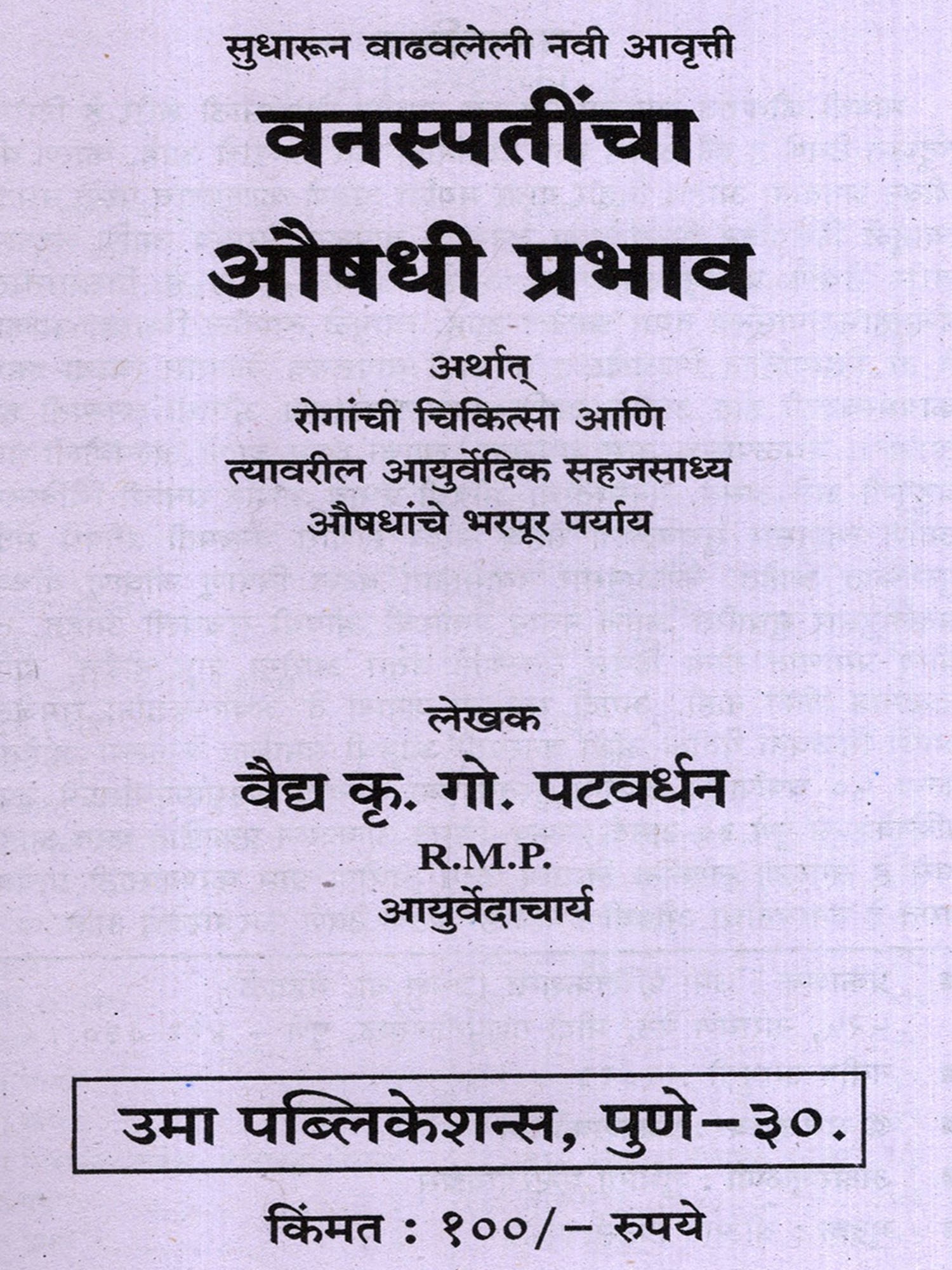 सुधारून वाढवलेली नवी आवृत्ती

वनस्पतींचा
औषधी प्रभाव

अर्थात्
रोगांची चिकित्सा आणि
त्यावरील आयुर्वेदिक सहजसाध्य
औषधांचे भरपूर पर्याय

लेखक
वैद्य कृ. गो. पटवर्धन
R.M.P.
आयुर्वेदाचार्य

उमा पब्लिकेशन्स, पुणे-३०.

किंमत : १००/- रुपये